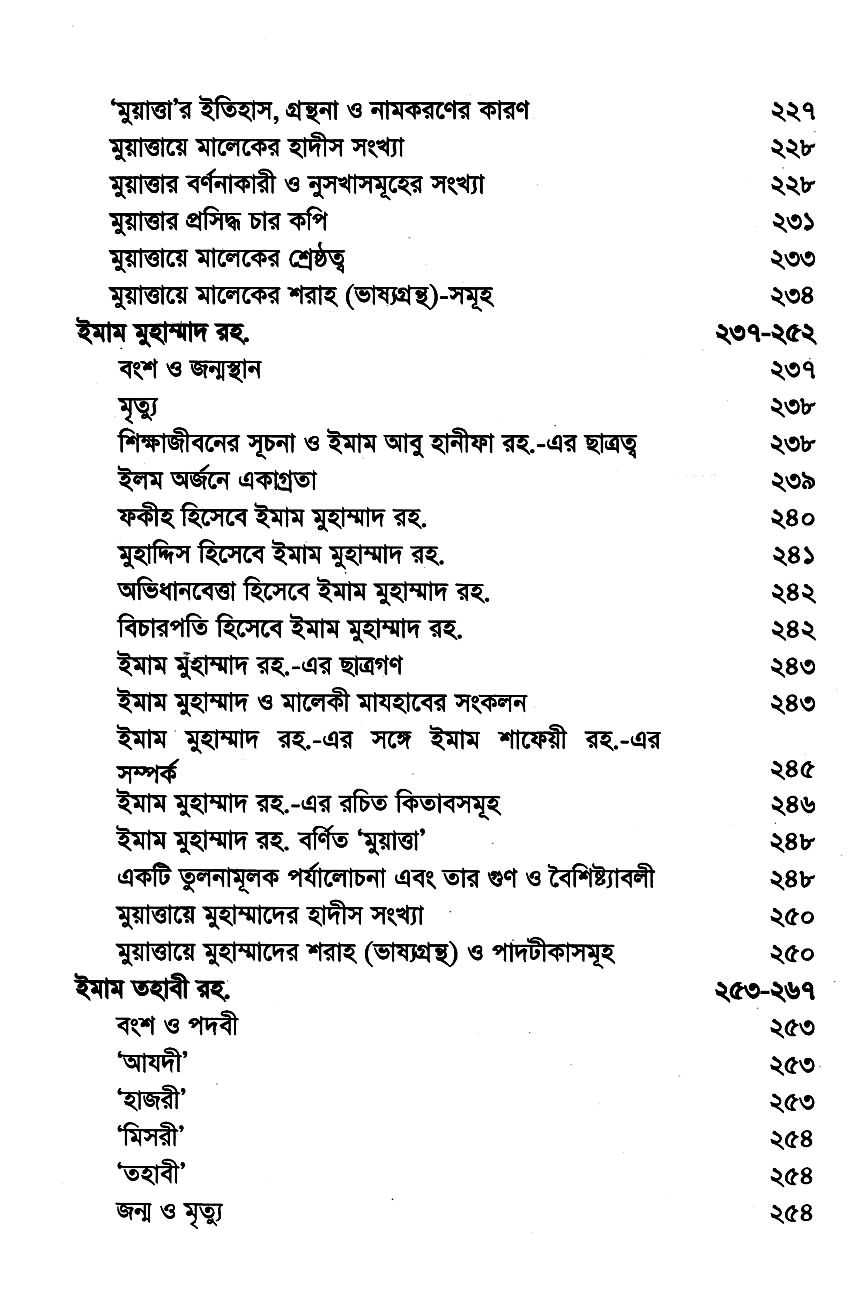 'মুয়াত্তা'র ইতিহাস, গ্রন্থনা ও নামকরণের কারণ ২২৭
মুয়াত্তায়ে মালেকের হাদীস সংখ্যা ২২৮
মুয়াত্তার বর্ণনাকারী ও নুসখাসমূহের সংখ্যা ২২৮
মুয়াত্তার প্রসিদ্ধ চার কপি ২৩১
মুয়াত্তায়ে মালেকের শ্রেষ্ঠত্ব ২৩৩
মুয়াত্তায়ে মালেকের শরাহ (ভাষ্যগ্রন্থ)-সমূহ ২৩৪
ইমাম মুহাম্মাদ রহ. ২৩৭-২৫২
বংশ ও জন্মস্থান ২৩৭
মৃত্যু ২৩৮
শিক্ষাজীবনের সূচনা ও ইমাম আবু হানীফা রহ.-এর ছাত্রত্ব ২৩৮
ইলম অর্জনে একাগ্রতা ২৩৯
ফকীহ হিসেবে ইমাম মুহাম্মাদ রহ. ২৪০
মুহাদ্দিস হিসেবে ইমাম মুহাম্মাদ রহ. ২৪১
অভিধানবেত্তা হিসেবে ইমাম মুহাম্মাদ রহ. ২৪২
বিচারপতি হিসেবে ইমাম মুহাম্মাদ রহ. ২৪২
ইমাম মুহাম্মাদ রহ.-এর ছাত্রগণ ২৪৩
ইমাম মুহাম্মাদ ও মালেকী মাযহাবের সংকলন ২৪৩
ইমাম মুহাম্মাদ রহ.-এর সঙ্গে ইমাম শাফেয়ী রহ.-এর সম্পর্ক ২৪৫
ইমাম মুহাম্মাদ রহ.-এর রচিত কিতাবসমূহ ২৪৬
ইমাম মুহাম্মাদ রহ. বর্ণিত 'মুয়াত্তা' ২৪৮
একটি তুলনামূলক পর্যালোচনা এবং তার গুণ ও বৈশিষ্ট্যাবলী ২৪৮
মুয়াত্তায়ে মুহাম্মাদের হাদীস সংখ্যা ২৫০
মুয়াত্তায়ে মুহাম্মাদের শরাহ (ভাষ্যগ্রন্থ) ও পাদটীকাসমূহ ২৫০
ইমাম তহাবী রহ. ২৫৩-২৬৭
বংশ ও পদবী ২৫৩
'আযদী' ২৫৩
'হাজরী' ২৫৩
'মিসরী' ২৫৪
'তহাবী' ২৫৪
জন্ম ও মৃত্যু ২৫৪